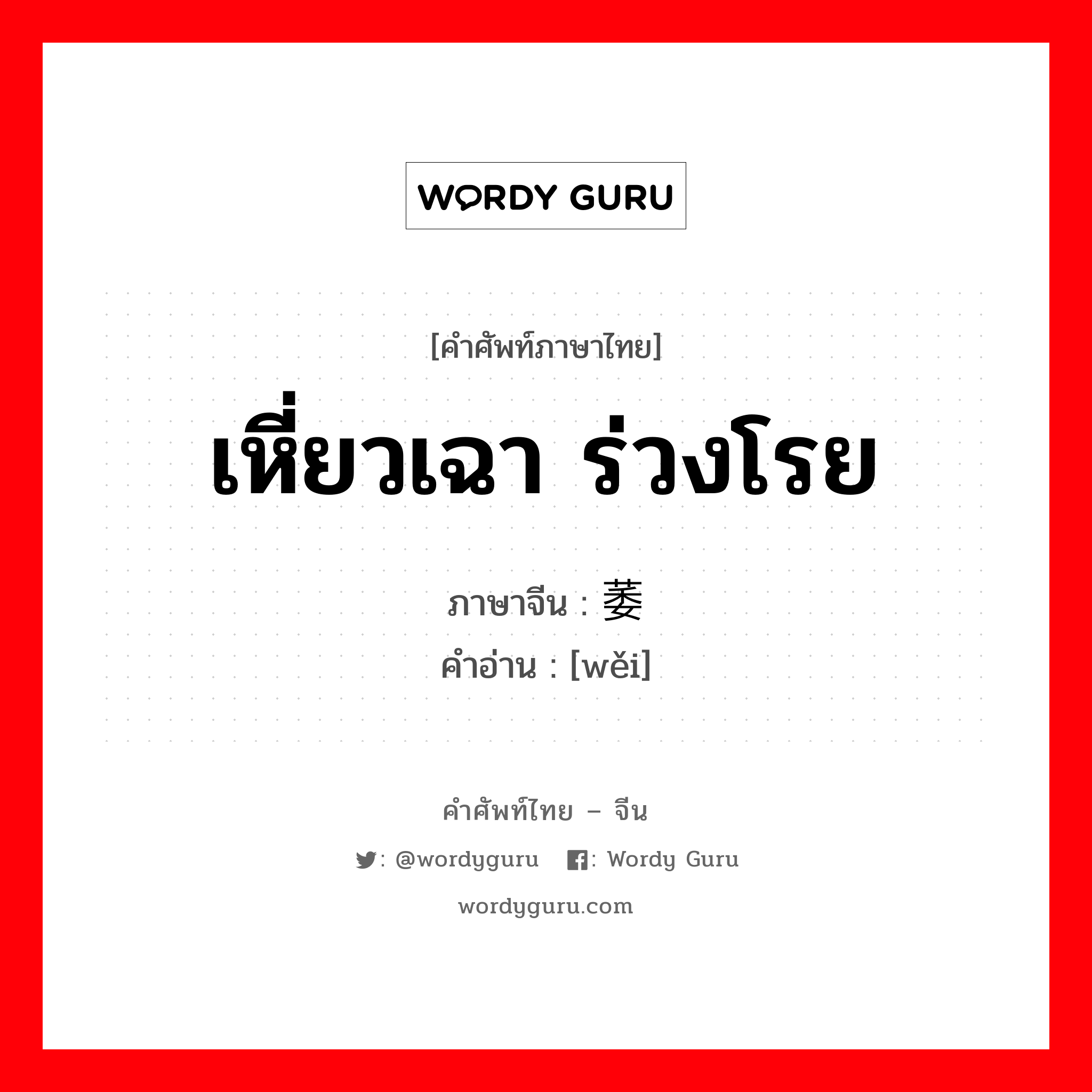 WORDY GURU

[คำศัพท์ภาษาไทย]

เหี่ยวเฉา ร่วงโรย

ภาษาจีน : 萎

คำอ่าน : [wěi]

คำศัพท์ไทย – จีน

: @wordyguru : Wordy Guru

wordyguru.com